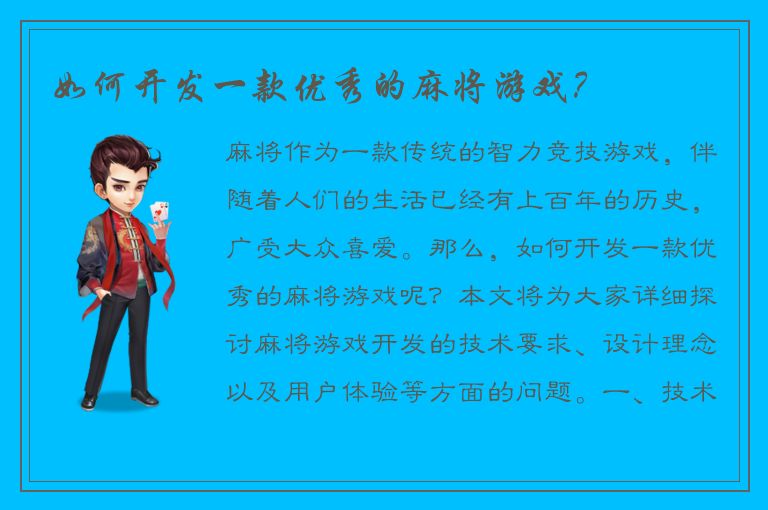 如何开发一款优秀的麻将游戏？

麻将作为一款传统的智力竞技游戏，伴随着人们的生活已经有上百年的历史，广受大众喜爱。那么，如何开发一款优秀的麻将游戏呢？本文将为大家详细探讨麻将游戏开发的技术要求、设计理念以及用户体验等方面的问题。一、技术